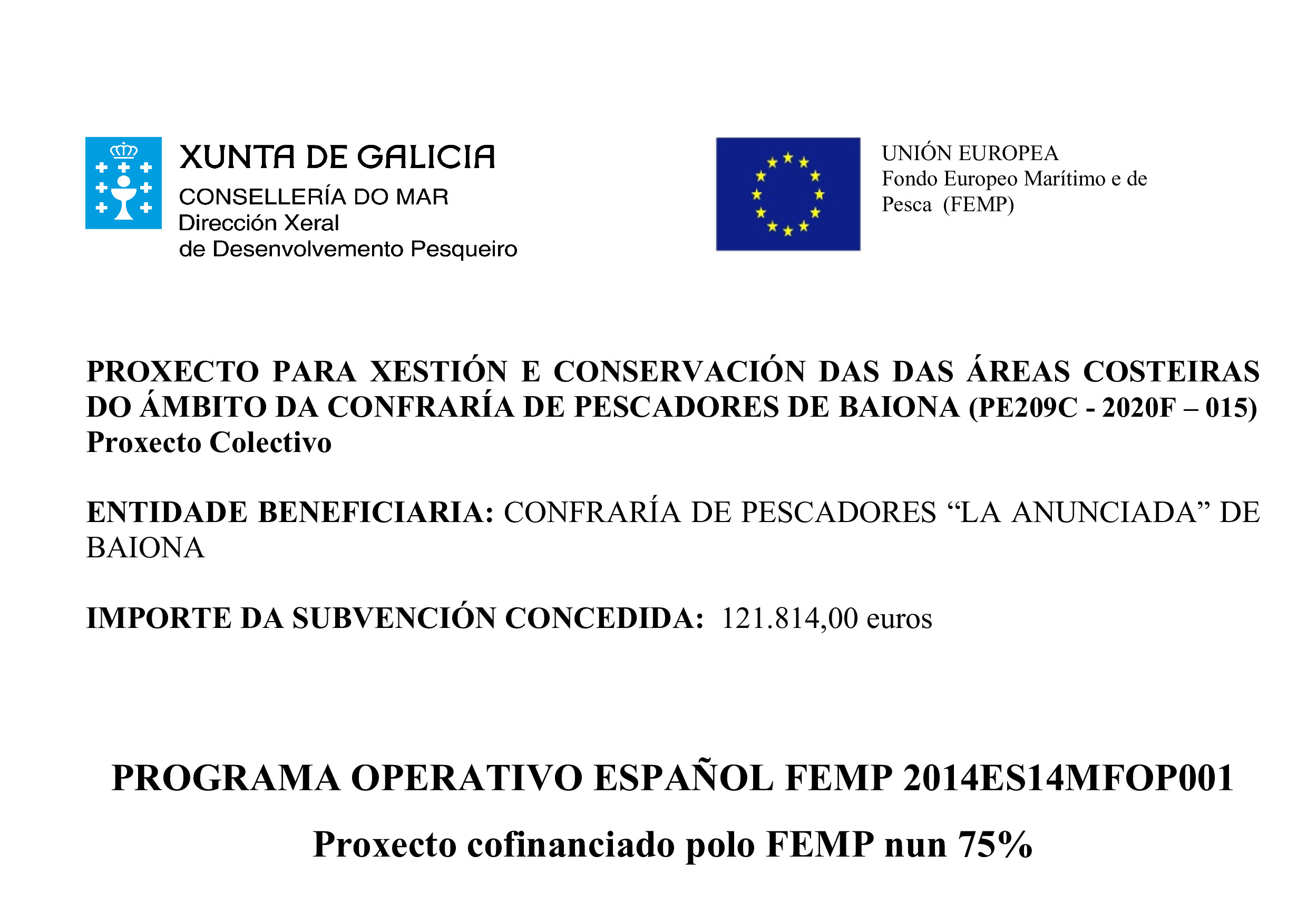 XUNTA DE GALICIA
CONSELLERÍA DO MAR
Dirección Xeral
de Desenvolvemento Pesqueiro

UNIÓN EUROPEA
Fondo Europeo Marítimo e de Pesca (FEMP)

PROXECTO PARA XESTIÓN E CONSERVACIÓN DAS DAS ÁREAS COSTEIRAS DO ÁMBITO DA CONFRARÍA DE PESCADORES DE BAIONA (PE209C - 2020F – 015) Proxecto Colectivo

ENTIDADE BENEFICIARIA: CONFRARÍA DE PESCADORES “LA ANUNCIADA” DE BAIONA

IMPORTE DA SUBVENCIÓN CONCEDIDA: 121.814,00 euros

PROGRAMA OPERATIVO ESPAÑOL FEMP 2014ES14MFOP001

Proxecto cofinanciado polo FEMP nun 75%